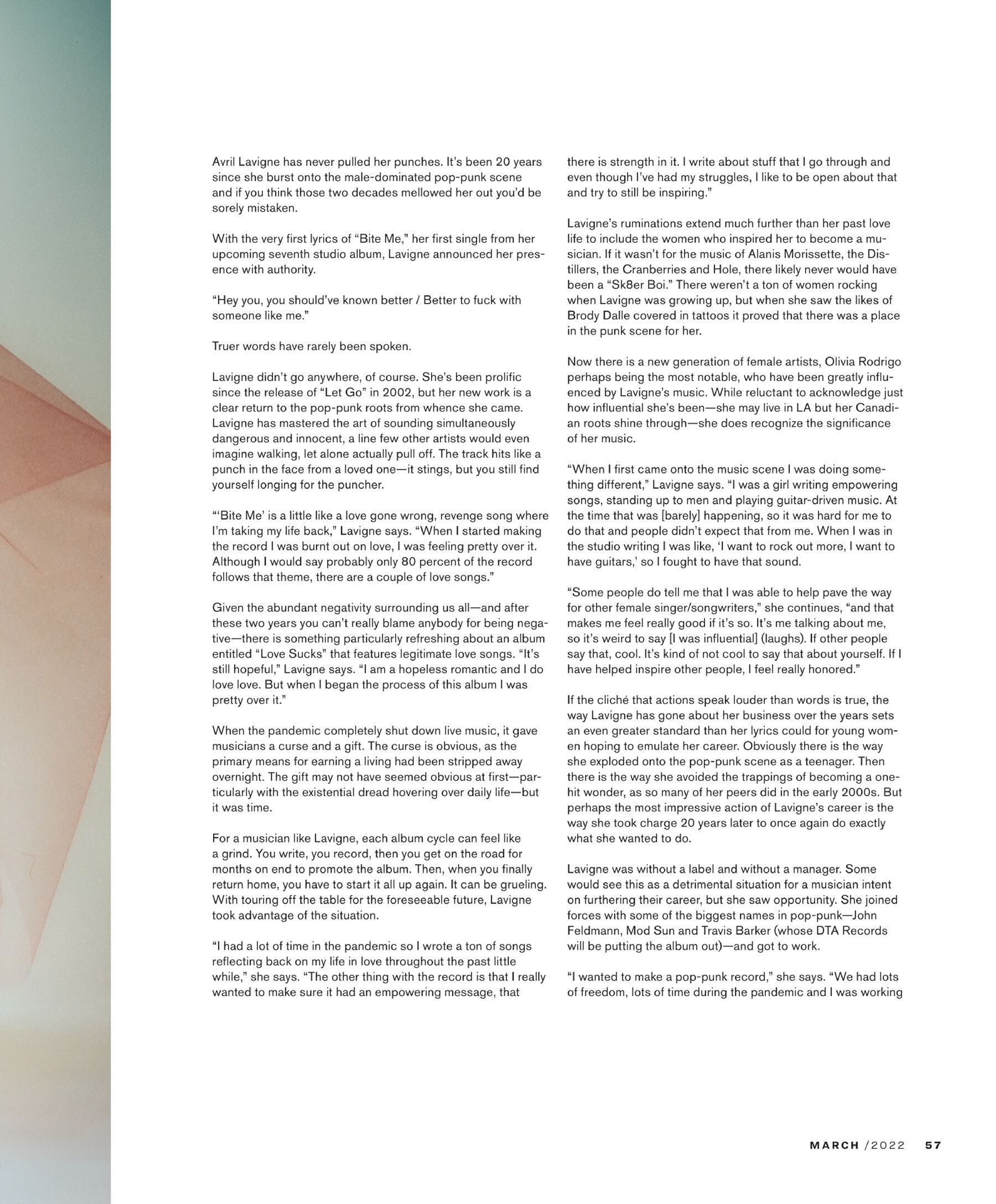 Avril Lavigne has never pulled her punches. It's been 20 years since she burst onto the male-dominated pop-punk scene and if you think those two decades mellowed her out you'd be sorely mistaken.

With the very first lyrics of "Bite Me," her first single from her upcoming seventh studio album, Lavigne announced her presence with authority.

"Hey you, you should've known better / Better to fuck with someone like me."

Truer words have rarely been spoken.

Lavigne didn't go anywhere, of course. She's been prolific since the release of "Let Go" in 2002, but her new work is a clear return to the pop-punk roots from whence she came. Lavigne has mastered the art of sounding simultaneously dangerous and innocent, a line few other artists would even imagine walking, let alone actually pull off. The track hits like a punch in the face from a loved one—it stings, but you still find yourself longing for the puncher.

"'Bite Me' is a little like a love gone wrong, revenge song where I'm taking my life back," Lavigne says. "When I started making the record I was burnt out on love, I was feeling pretty over it. Although I would say probably only 80 percent of the record follows that theme, there are a couple of love songs."

Given the abundant negativity surrounding us all—and after these two years you can't really blame anybody for being negative—there is something particularly refreshing about an album entitled "Love Sucks" that features legitimate love songs. "It's still hopeful," Lavigne says. "I am a hopeless romantic and I do love love. But when I began the process of this album I was pretty over it."

When the pandemic completely shut down live music, it gave musicians a curse and a gift. The curse is obvious, as the primary means for earning a living had been stripped away overnight. The gift may not have seemed obvious at first—particularly with the existential dread hovering over daily life—but it was time.

For a musician like Lavigne, each album cycle can feel like a grind. You write, you record, then you get on the road for months on end to promote the album. Then, when you finally return home, you have to start it all up again. It can be grueling. With touring off the table for the foreseeable future, Lavigne took advantage of the situation.

"I had a lot of time in the pandemic so I wrote a ton of songs reflecting back on my life in love throughout the past little while," she says. "The other thing with the record is that I really wanted to make sure it had an empowering message, that there is strength in it. I write about stuff that I go through and even though I've had my struggles, I like to be open about that and try to still be inspiring."

Lavigne's ruminations extend much further than her past love life to include the women who inspired her to become a musician. If it wasn't for the music of Alanis Morissette, the Distillers, the Cranberries and Hole, there likely never would have been a "Sk8er Boi." There weren't a ton of women rocking when Lavigne was growing up, but when she saw the likes of Brody Dalle covered in tattoos it proved that there was a place in the punk scene for her.

Now there is a new generation of female artists, Olivia Rodrigo perhaps being the most notable, who have been greatly influenced by Lavigne's music. While reluctant to acknowledge just how influential she's been—she may live in LA but her Canadian roots shine through—she does recognize the significance of her music.

"When I first came onto the music scene I was doing something different," Lavigne says. "I was a girl writing empowering songs, standing up to men and playing guitar-driven music. At the time that was [barely] happening, so it was hard for me to do that and people didn't expect that from me. When I was in the studio writing I was like, 'I want to rock out more, I want to have guitars,' so I fought to have that sound.

"Some people do tell me that I was able to help pave the way for other female singer/songwriters," she continues, "and that makes me feel really good if it's so. It's me talking about me, so it's weird to say [I was influential] (laughs). If other people say that, cool. It's kind of not cool to say that about yourself. If I have helped inspire other people, I feel really honored."

If the cliché that actions speak louder than words is true, the way Lavigne has gone about her business over the years sets an even greater standard than her lyrics could for young women hoping to emulate her career. Obviously there is the way she exploded onto the pop-punk scene as a teenager. Then there is the way she avoided the trappings of becoming a one-hit wonder, as so many of her peers did in the early 2000s. But perhaps the most impressive action of Lavigne's career is the way she took charge 20 years later to once again do exactly what she wanted to do.

Lavigne was without a label and without a manager. Some would see this as a detrimental situation for a musician intent on furthering their career, but she saw opportunity. She joined forces with some of the biggest names in pop-punk—John Feldmann, Mod Sun and Travis Barker (whose DTA Records will be putting the album out)—and got to work.

"I wanted to make a pop-punk record," she says. "We had lots of freedom, lots of time during the pandemic and I was working

MARCH /2022 57